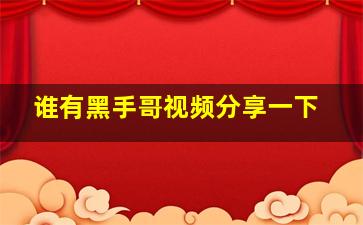 谁有黑手哥视频分享一下